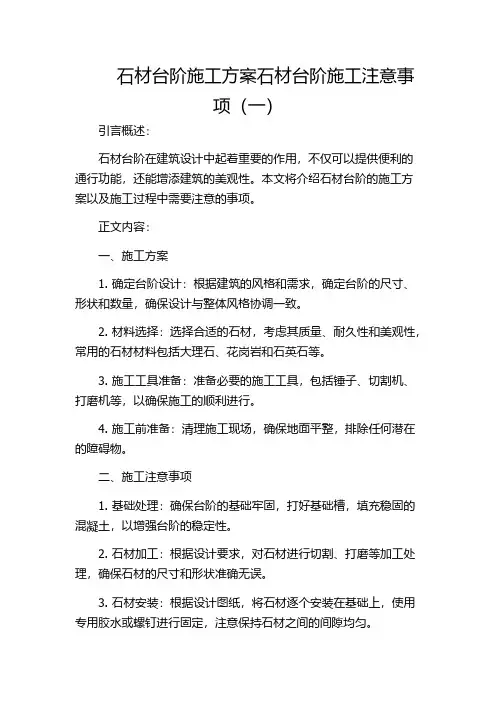 石材台阶施工方案石材台阶施工注意事项（一）

引言概述：

石材台阶在建筑设计中起着重要的作用，不仅可以提供便利的通行功能，还能增添建筑的美观性。本文将介绍石材台阶的施工方案以及施工过程中需要注意的事项。

正文内容：

一、施工方案

1. 确定台阶设计：根据建筑的风格和需求，确定台阶的尺寸、形状和数量，确保设计与整体风格协调一致。

2. 材料选择：选择合适的石材，考虑其质量、耐久性和美观性，常用的石材材料包括大理石、花岗岩和石英石等。

3. 施工工具准备：准备必要的施工工具，包括锤子、切割机、打磨机等，以确保施工的顺利进行。

4. 施工前准备：清理施工现场，确保地面平整，排除任何潜在的障碍物。

二、施工注意事项

1. 基础处理：确保台阶的基础牢固，打好基础槽，填充稳固的混凝土，以增强台阶的稳定性。

2. 石材加工：根据设计要求，对石材进行切割、打磨等加工处理，确保石材的尺寸和形状准确无误。

3. 石材安装：根据设计图纸，将石材逐个安装在基础上，使用专用胶水或螺钉进行固定，注意保持石材之间的间隙均匀。